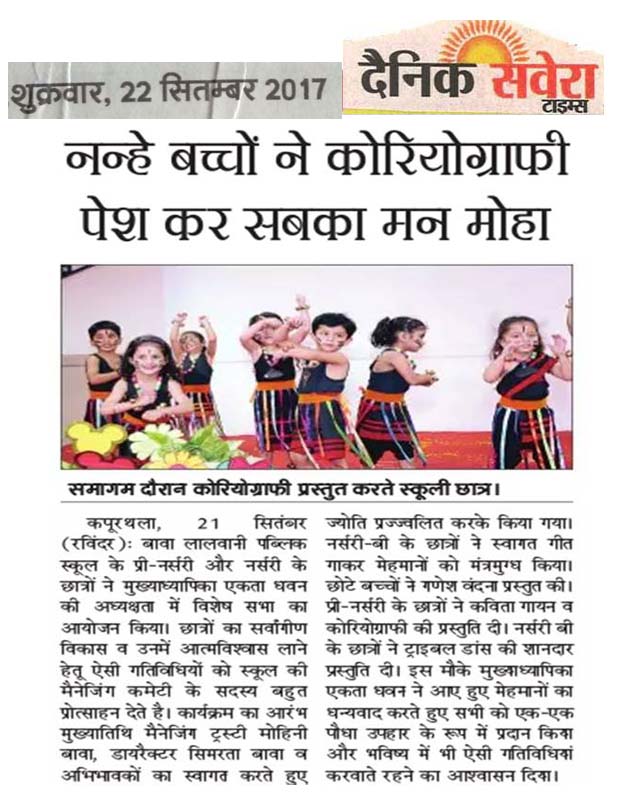 शुक्रवार, 22 सितम्बर 2017

दैनिक सवेरा टाइम्स

नन्हे बच्चों ने कोरियोग्राफी पेश कर सबका मन मोहा

समागम दौरान कोरियोग्राफी प्रस्तुत करते स्कूली छात्र।

कपूरथला, 21 सितंबर (रविंदर): बावा लालवानी पब्लिक स्कूल के प्री-नर्सरी और नर्सरी के छात्रों ने मुख्याध्यापिका एकता धवन की अध्यक्षता में विशेष सभा का आयोजन किया। छात्रों का सर्वांगीण विकास व उनमें आत्मविश्वास लाने हेतु ऐसी गतिविधियों को स्कूल की मैनेजिंग कमेटी के सदस्य बहुत प्रोत्साहन देते है। कार्यक्रम का आरंभ मुख्यातिथि मैनेजिंग ट्रस्टी मोहिनी बावा, डायरैक्टर सिमरता बावा व अभिभावकों का स्वागत करते हुए ज्योति प्रज्ज्वलित करके किया गया। नर्सरी-बी के छात्रों ने स्वागत गीत गाकर मेहमानों को मंत्रमुग्ध किया। छोटे बच्चों ने गणेश वंदना प्रस्तुत की। प्री-नर्सरी के छात्रों ने कविता गायन व कोरियोग्राफी की प्रस्तुति दी। नर्सरी बी के छात्रों ने ट्राइबल डांस की शानदार प्रस्तुति दी। इस मौके मुख्याध्यापिका एकता धवन ने आए हुए मेहमानों का धन्यवाद करते हुए सभी को एक-एक पौधा उपहार के रूप में प्रदान किया और भविष्य में भी ऐसी गतिविधियां करवाते रहने का आश्वासन दिया।